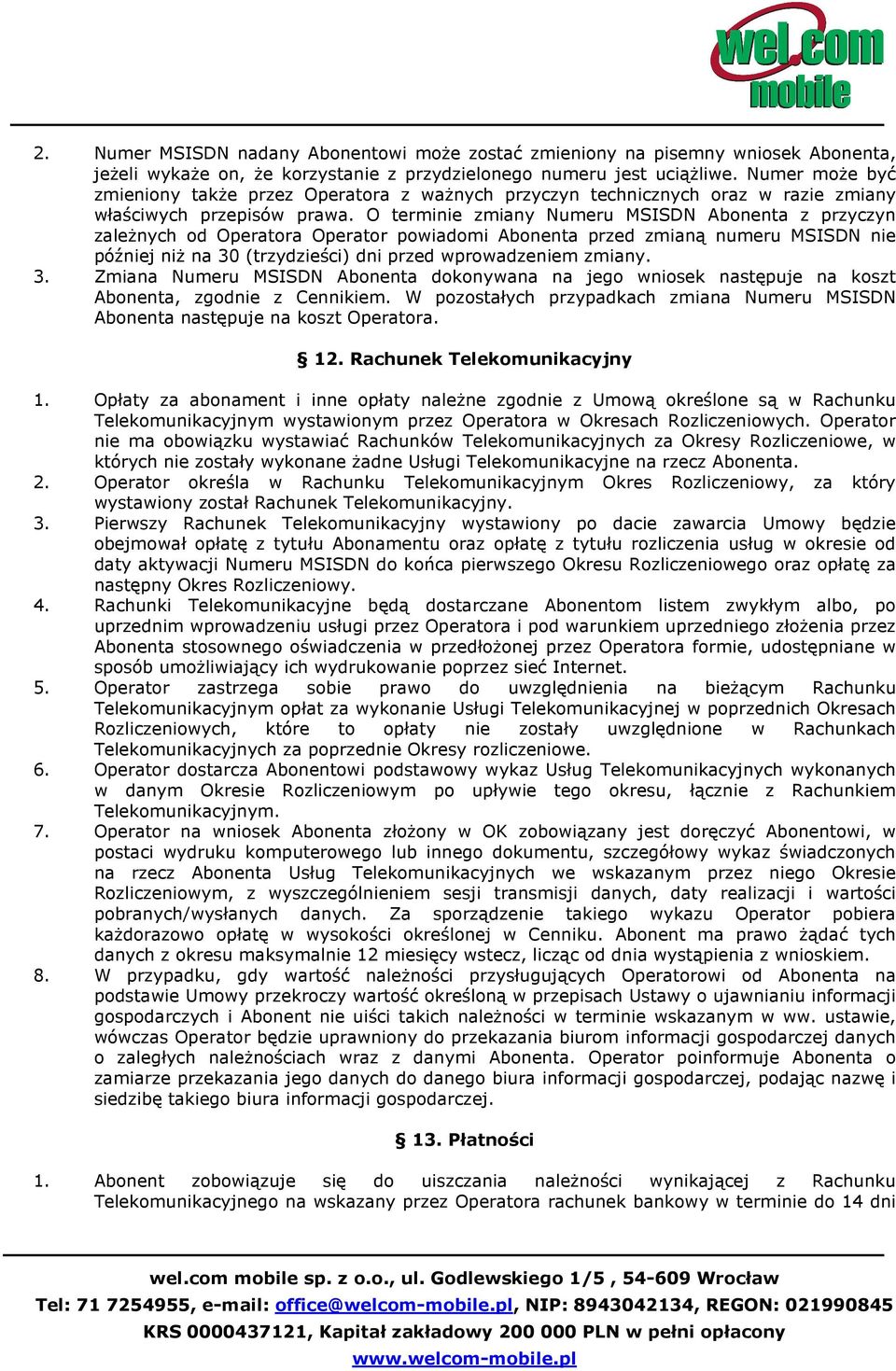 wel.com mobile

2. Numer MSISDN nadany Abonentowi może zostać zmieniony na pisemny wniosek Abonenta, jeżeli wykaże on, że korzystanie z przydzielonego numeru jest uciążliwe. Numer może być zmieniony także przez Operatora z ważnych przyczyn technicznych oraz w razie zmiany właściwych przepisów prawa. O terminie zmiany Numeru MSISDN Abonenta z przyczyn zależnych od Operatora Operator powiadomi Abonenta przed zmianą numeru MSISDN nie później niż na 30 (trzydzieści) dni przed wprowadzeniem zmiany.
3. Zmiana Numeru MSISDN Abonenta dokonywana na jego wniosek następuje na koszt Abonenta, zgodnie z Cennikiem. W pozostałych przypadkach zmiana Numeru MSISDN Abonenta następuje na koszt Operatora.

§ 12. Rachunek Telekomunikacyjny

1. Opłaty za abonament i inne opłaty należne zgodnie z Umową określone są w Rachunku Telekomunikacyjnym wystawionym przez Operatora w Okresach Rozliczeniowych. Operator nie ma obowiązku wystawiać Rachunków Telekomunikacyjnych za Okresy Rozliczeniowe, w których nie zostały wykonane żadne Usługi Telekomunikacyjne na rzecz Abonenta.
2. Operator określa w Rachunku Telekomunikacyjnym Okres Rozliczeniowy, za który wystawiony został Rachunek Telekomunikacyjny.
3. Pierwszy Rachunek Telekomunikacyjny wystawiony po dacie zawarcia Umowy będzie obejmował opłatę z tytułu Abonamentu oraz opłatę z tytułu rozliczenia usług w okresie od daty aktywacji Numeru MSISDN do końca pierwszego Okresu Rozliczeniowego oraz opłatę za następny Okres Rozliczeniowy.
4. Rachunki Telekomunikacyjne będą dostarczane Abonentom listem zwykłym albo, po uprzednim wprowadzeniu usługi przez Operatora i pod warunkiem uprzedniego złożenia przez Abonenta stosownego oświadczenia w przedłożonej przez Operatora formie, udostępniane w sposób umożliwiający ich wydrukowanie poprzez sieć Internet.
5. Operator zastrzega sobie prawo do uwzględnienia na bieżącym Rachunku Telekomunikacyjnym opłat za wykonanie Usługi Telekomunikacyjnej w poprzednich Okresach Rozliczeniowych, które to opłaty nie zostały uwzględnione w Rachunkach Telekomunikacyjnych za poprzednie Okresy rozliczeniowe.
6. Operator dostarcza Abonentowi podstawowy wykaz Usług Telekomunikacyjnych wykonanych w danym Okresie Rozliczeniowym po upływie tego okresu, łącznie z Rachunkiem Telekomunikacyjnym.
7. Operator na wniosek Abonenta złożony w OK zobowiązany jest doręczyć Abonentowi, w postaci wydruku komputerowego lub innego dokumentu, szczegółowy wykaz świadczonych na rzecz Abonenta Usług Telekomunikacyjnych we wskazanym przez niego Okresie Rozliczeniowym, z wyszczególnieniem sesji transmisji danych, daty realizacji i wartości pobranych/wysłanych danych. Za sporządzenie takiego wykazu Operator pobiera każdorazowo opłatę w wysokości określonej w Cenniku. Abonent ma prawo żądać tych danych z okresu maksymalnie 12 miesięcy wstecz, licząc od dnia wystąpienia z wnioskiem.
8. W przypadku, gdy wartość należności przysługujących Operatorowi od Abonenta na podstawie Umowy przekroczy wartość określoną w przepisach Ustawy o ujawnianiu informacji gospodarczych i Abonent nie uiści takich należności w terminie wskazanym w ww. ustawie, wówczas Operator będzie uprawniony do przekazania biurom informacji gospodarczej danych o zaległych należnościach wraz z danymi Abonenta. Operator poinformuje Abonenta o zamiarze przekazania jego danych do danego biura informacji gospodarczej, podając nazwę i siedzibę takiego biura informacji gospodarczej.

§ 13. Płatności

1. Abonent zobowiązuje się do uiszczania należności wynikającej z Rachunku Telekomunikacyjnego na wskazany przez Operatora rachunek bankowy w terminie do 14 dni

wel.com mobile sp. z o.o., ul. Godlewskiego 1/5 , 54-609 Wrocław
Tel: 71 7254955, e-mail: office@welcom-mobile.pl, NIP: 8943042134, REGON: 021990845
KRS 0000437121, Kapitał zakładowy 200 000 PLN w pełni opłacony
www.welcom-mobile.pl